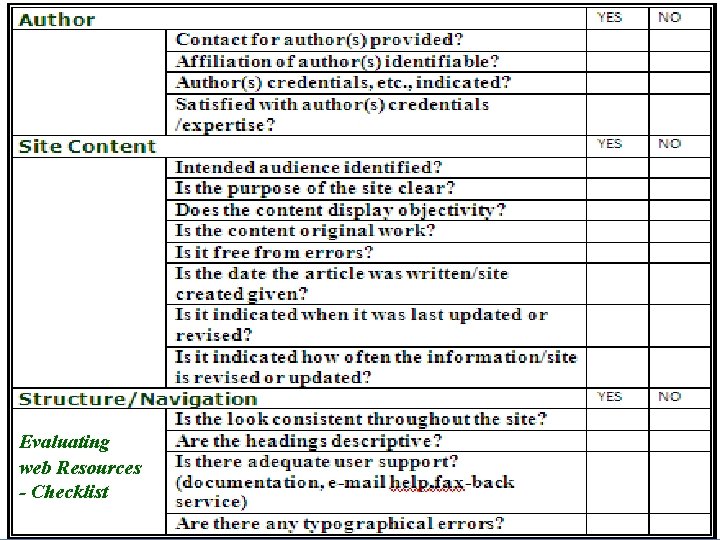 | Author | | YES | NO |
|---|---|---|---|
| | Contact for author(s) provided? | | |
| | Affiliation of author(s) identifiable? | | |
| | Author(s) credentials, etc., indicated? | | |
| | Satisfied with author(s) credentials /expertise? | | |
| Site Content | | YES | NO |
| | Intended audience identified? | | |
| | Is the purpose of the site clear? | | |
| | Does the content display objectivity? | | |
| | Is the content original work? | | |
| | Is it free from errors? | | |
| | Is the date the article was written/site created given? | | |
| | Is it indicated when it was last updated or revised? | | |
| | Is it indicated how often the information/site is revised or updated? | | |
| Structure/Navigation | | YES | NO |
| Evaluating web Resources - Checklist | Is the look consistent throughout the site? | | |
| | Are the headings descriptive? | | |
| | Is there adequate user support? (documentation, e-mail help,fax-back service) | | |
| | Are there any typographical errors? | | |